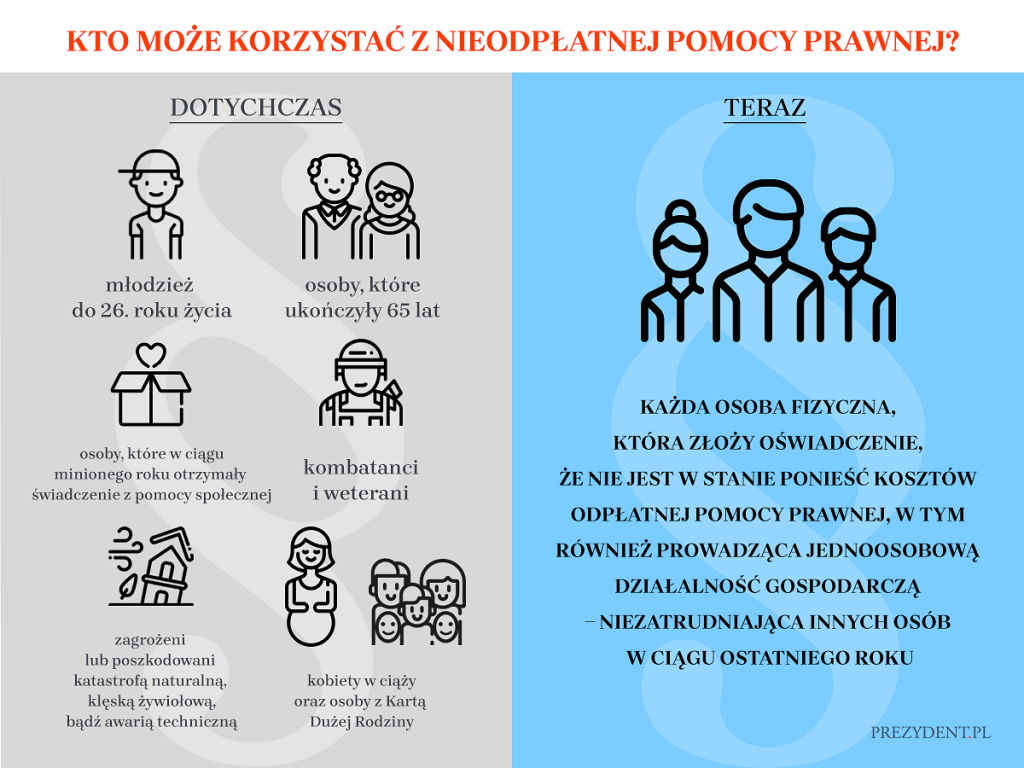 KTO MOŻE KORZYSTAĆ Z NIEODPŁATNEJ POMOCY PRAWNEJ?

DOTYCHCZAS

młodzież do 26. roku życia

osoby, które ukończyły 65 lat

osoby, które w ciągu minionego roku otrzymały świadczenie z pomocy społecznej

kombatanci i weterani

zagrożeni lub poszkodowani katastrofą naturalną, klęską żywiołową, bądź awarią techniczną

kobiety w ciąży oraz osoby z Kartą Dużej Rodziny

TERAZ

KAŻDA OSOBA FIZYCZNA, KTÓRA ZŁOŻY OŚWIADCZENIE, ŻE NIE JEST W STANIE PONIEŚĆ KOSZTÓW ODPŁATNEJ POMOCY PRAWNEJ, W TYM RÓWNIEŻ PROWADZĄCA JEDNOOSOBOWĄ DZIAŁALNOŚĆ GOSPODARCZĄ – NIEZATRUDNIAJĄCA INNYCH OSÓB W CIĄGU OSTATNIEGO ROKU

PREZYDENT.PL